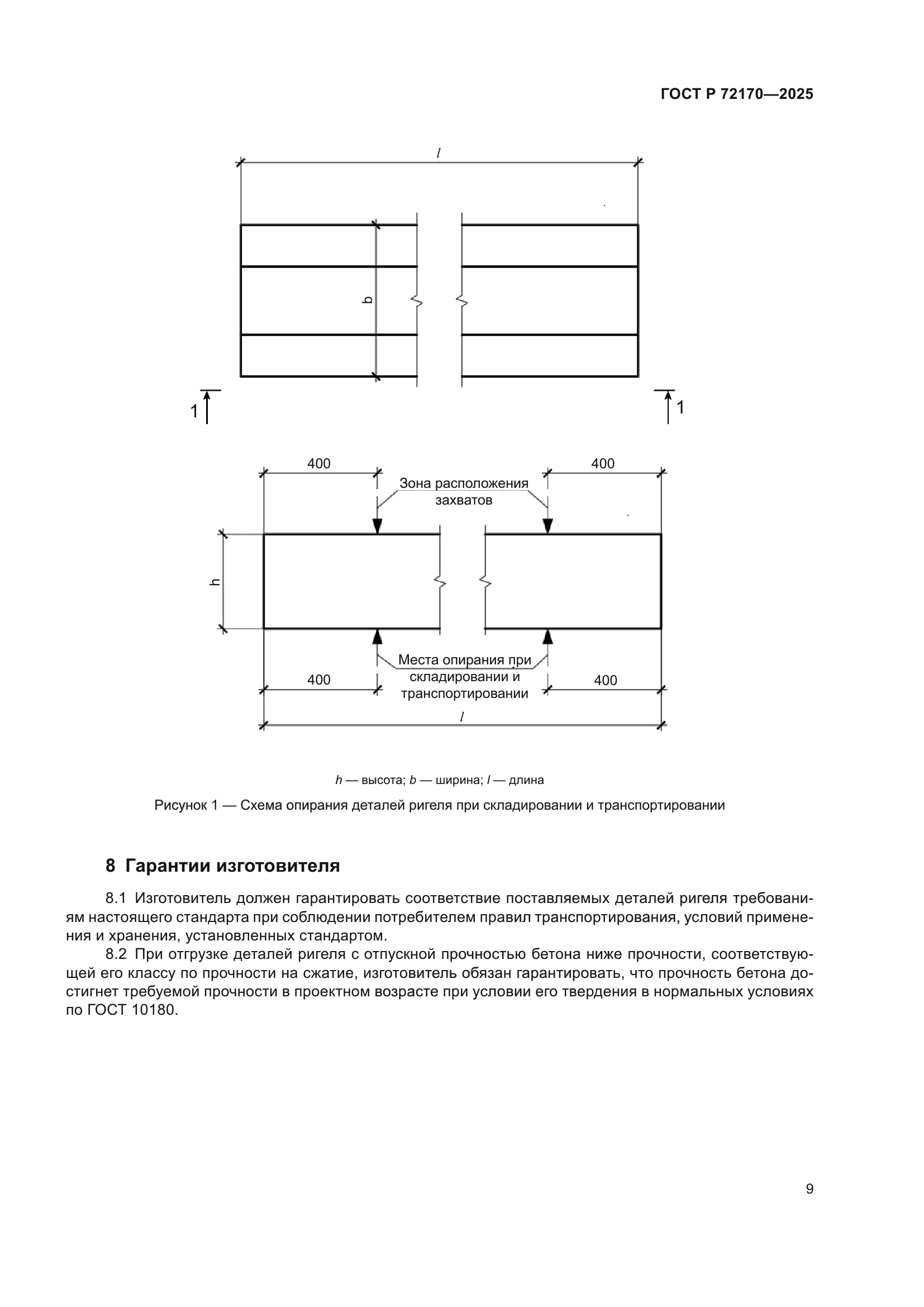 ГОСТ Р 72170—2025

$l$

b

1

1

400

400

Зона расположения захватов

h

Места опирания при складировании и транспортировании

400

400

$l$

$h$ — высота; $b$ — ширина; $l$ — длина

Рисунок 1 — Схема опирания деталей ригеля при складировании и транспортировании

8 Гарантии изготовителя

8.1 Изготовитель должен гарантировать соответствие поставляемых деталей ригеля требованиям настоящего стандарта при соблюдении потребителем правил транспортирования, условий применения и хранения, установленных стандартом.

8.2 При отгрузке деталей ригеля с отпускной прочностью бетона ниже прочности, соответствующей его классу по прочности на сжатие, изготовитель обязан гарантировать, что прочность бетона достигнет требуемой прочности в проектном возрасте при условии его твердения в нормальных условиях по ГОСТ 10180.

9